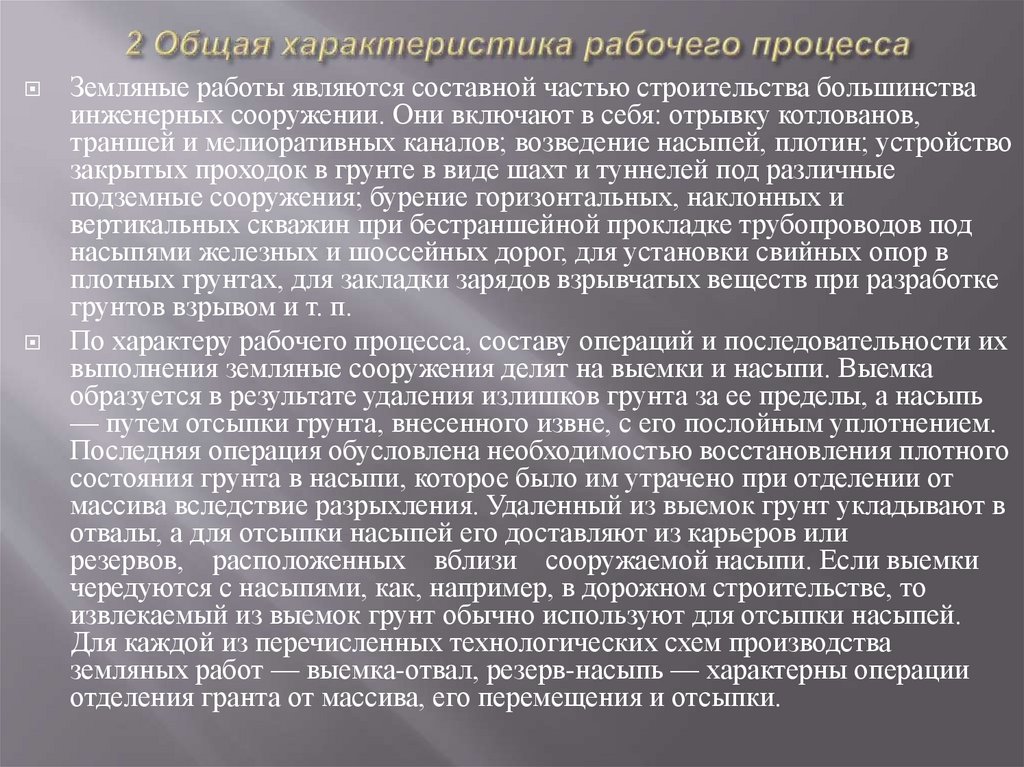 2 Общая характеристика рабочего процесса

Земляные работы являются составной частью строительства большинства инженерных сооружении. Они включают в себя: отрывку котлованов, траншей и мелиоративных каналов; возведение насыпей, плотин; устройство закрытых проходок в грунте в виде шахт и туннелей под различные подземные сооружения; бурение горизонтальных, наклонных и вертикальных скважин при бестраншейной прокладке трубопроводов под насыпями железных и шоссейных дорог, для установки свийных опор в плотных грунтах, для закладки зарядов взрывчатых веществ при разработке грунтов взрывом и т. п.

По характеру рабочего процесса, составу операций и последовательности их выполнения земляные сооружения делят на выемки и насыпи. Выемка образуется в результате удаления излишков грунта за ее пределы, а насыпь — путем отсыпки грунта, внесенного извне, с его послойным уплотнением. Последняя операция обусловлена необходимостью восстановления плотного состояния грунта в насыпи, которое было им утрачено при отделении от массива вследствие разрыхления. Удаленный из выемок грунт укладывают в отвалы, а для отсыпки насыпей его доставляют из карьеров или резервов, расположенных вблизи сооружаемой насыпи. Если выемки чередуются с насыпями, как, например, в дорожном строительстве, то извлекаемый из выемок грунт обычно используют для отсыпки насыпей. Для каждой из перечисленных технологических схем производства земляных работ — выемка-отвал, резерв-насыпь — характерны операции отделения гранта от массива, его перемещения и отсыпки.